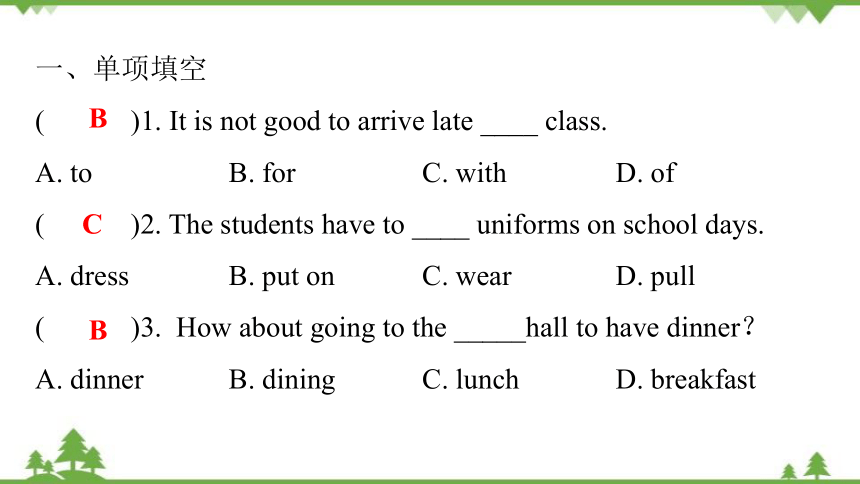 一、单项填空

( B )1. It is not good to arrive late ____ class.

A. to B. for C. with D. of

( C )2. The students have to ____ uniforms on school days.

A. dress B. put on C. wear D. pull

( B )3. How about going to the _____hall to have dinner?

A. dinner B. dining C. lunch D. breakfast